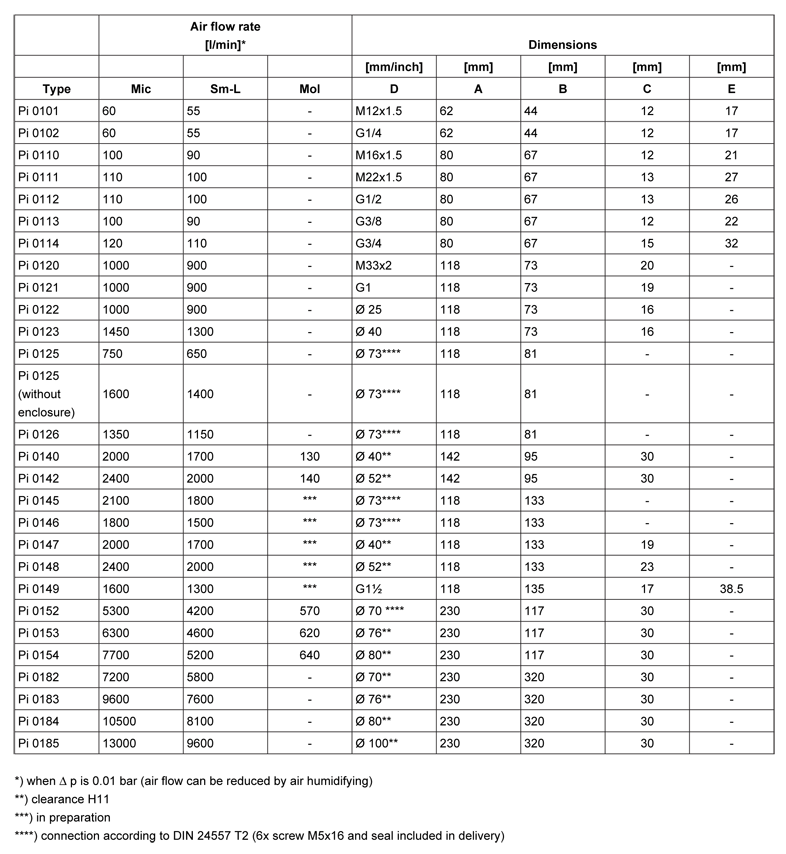 |  | Air flow rate [l/min]* |  |  | Dimensions |  |  |  |  |
|---|---|---|---|---|---|---|---|---|
|  |  |  |  | [mm/inch] | [mm] | [mm] | [mm] | [mm] |
| Type | Mic | Sm-L | Mol | D | A | B | C | E |
| Pi 0101 | 60 | 55 | - | M12x1.5 | 62 | 44 | 12 | 17 |
| Pi 0102 | 60 | 55 | - | G1/4 | 62 | 44 | 12 | 17 |
| Pi 0110 | 100 | 90 | - | M16x1.5 | 80 | 67 | 12 | 21 |
| Pi 0111 | 110 | 100 | - | M22x1.5 | 80 | 67 | 13 | 27 |
| Pi 0112 | 110 | 100 | - | G1/2 | 80 | 67 | 13 | 26 |
| Pi 0113 | 100 | 90 | - | G3/8 | 80 | 67 | 12 | 22 |
| Pi 0114 | 120 | 110 | - | G3/4 | 80 | 67 | 15 | 32 |
| Pi 0120 | 1000 | 900 | - | M33x2 | 118 | 73 | 20 | - |
| Pi 0121 | 1000 | 900 | - | G1 | 118 | 73 | 19 | - |
| Pi 0122 | 1000 | 900 | - | Ø 25 | 118 | 73 | 16 | - |
| Pi 0123 | 1450 | 1300 | - | Ø 40 | 118 | 73 | 16 | - |
| Pi 0125 | 750 | 650 | - | Ø 73**** | 118 | 81 | - | - |
| Pi 0125 (without enclosure) | 1600 | 1400 | - | Ø 73**** | 118 | 81 | - | - |
| Pi 0126 | 1350 | 1150 | - | Ø 73**** | 118 | 81 | - | - |
| Pi 0140 | 2000 | 1700 | 130 | Ø 40** | 142 | 95 | 30 | - |
| Pi 0142 | 2400 | 2000 | 140 | Ø 52** | 142 | 95 | 30 | - |
| Pi 0145 | 2100 | 1800 | *** | Ø 73**** | 118 | 133 | - | - |
| Pi 0146 | 1800 | 1500 | *** | Ø 73**** | 118 | 133 | - | - |
| Pi 0147 | 2000 | 1700 | *** | Ø 40** | 118 | 133 | 19 | - |
| Pi 0148 | 2400 | 2000 | *** | Ø 52** | 118 | 133 | 23 | - |
| Pi 0149 | 1600 | 1300 | *** | G1½ | 118 | 135 | 17 | 38.5 |
| Pi 0152 | 5300 | 4200 | 570 | Ø 70 **** | 230 | 117 | 30 | - |
| Pi 0153 | 6300 | 4600 | 620 | Ø 76** | 230 | 117 | 30 | - |
| Pi 0154 | 7700 | 5200 | 640 | Ø 80** | 230 | 117 | 30 | - |
| Pi 0182 | 7200 | 5800 | - | Ø 70** | 230 | 320 | 30 | - |
| Pi 0183 | 9600 | 7600 | - | Ø 76** | 230 | 320 | 30 | - |
| Pi 0184 | 10500 | 8100 | - | Ø 80** | 230 | 320 | 30 | - |
| Pi 0185 | 13000 | 9600 | - | Ø 100** | 230 | 320 | 30 | - |

*) when $\Delta$ p is 0.01 bar (air flow can be reduced by air humidifying)
**) clearance H11
***) in preparation
****) connection according to DIN 24557 T2 (6x screw M5x16 and seal included in delivery)